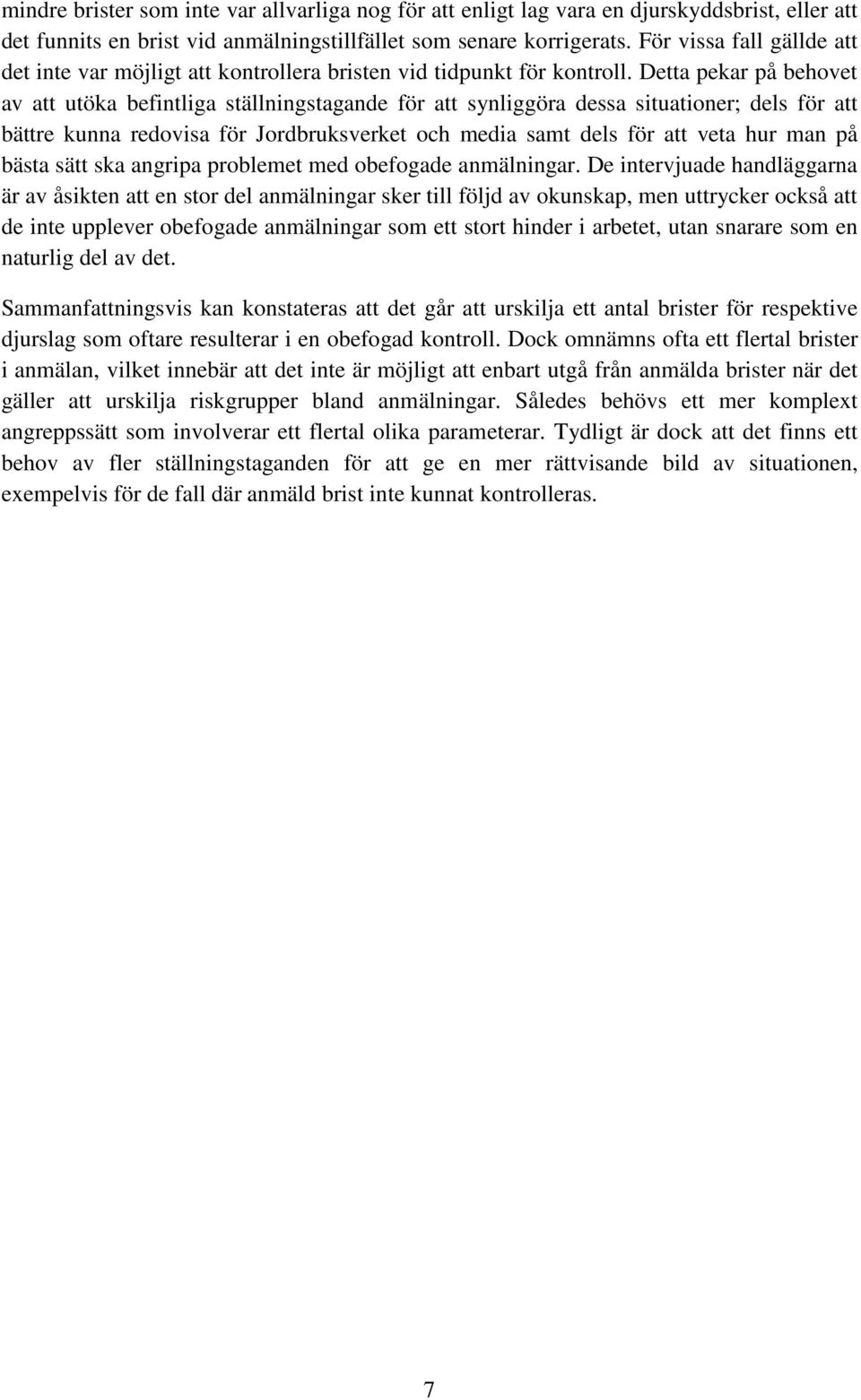 mindre brister som inte var allvarliga nog för att enligt lag vara en djurskyddsbrist, eller att det funnits en brist vid anmälningstillfället som senare korrigerats. För vissa fall gällde att det inte var möjligt att kontrollera bristen vid tidpunkt för kontroll. Detta pekar på behovet av att utöka befintliga ställningstagande för att synliggöra dessa situationer; dels för att bättre kunna redovisa för Jordbruksverket och media samt dels för att veta hur man på bästa sätt ska angripa problemet med obefogade anmälningar. De intervjuade handläggarna är av åsikten att en stor del anmälningar sker till följd av okunskap, men uttrycker också att de inte upplever obefogade anmälningar som ett stort hinder i arbetet, utan snarare som en naturlig del av det.

Sammanfattningsvis kan konstateras att det går att urskilja ett antal brister för respektive djurslag som oftare resulterar i en obefogad kontroll. Dock omnämns ofta ett flertal brister i anmälan, vilket innebär att det inte är möjligt att enbart utgå från anmälda brister när det gäller att urskilja riskgrupper bland anmälningar. Således behövs ett mer komplext angreppssätt som involverar ett flertal olika parameterar. Tydligt är dock att det finns ett behov av fler ställningstaganden för att ge en mer rättvisande bild av situationen, exempelvis för de fall där anmäld brist inte kunnat kontrolleras.

7